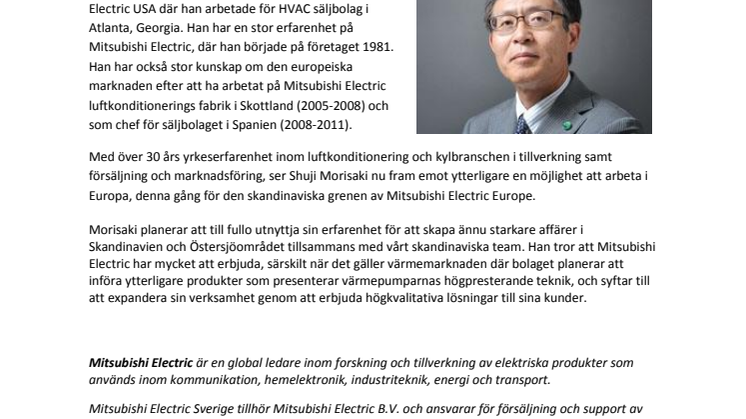 Electric USA där han arbetade för HVAC säljbolag i Atlanta, Georgia. Han har en stor erfarenhet på Mitsubishi Electric, där han började på företaget 1981. Han har också stor kunskap om den europeiska marknaden efter att ha arbetat på Mitsubishi Electric luftkonditionerings fabrik i Skottland (2005-2008) och som chef för säljbolaget i Spanien (2008-2011).

Med över 30 års yrkeserfarenhet inom luftkonditionering och kylbranschen i tillverkning samt försäljning och marknadsföring, ser Shuji Morisaki nu fram emot ytterligare en möjlighet att arbeta i Europa, denna gång för den skandinaviska grenen av Mitsubishi Electric Europe.

Morisaki planerar att till fullo utnyttja sin erfarenhet för att skapa ännu starkare affärer i Skandinavien och Östersjöområdet tillsammans med vårt skandinaviska team. Han tror att Mitsubishi Electric har mycket att erbjuda, särskilt när det gäller värmemarknaden där bolaget planerar att införa ytterligare produkter som presenterar värmepumparnas högpresterande teknik, och syftar till att expandera sin verksamhet genom att erbjuda högkvalitativa lösningar till sina kunder.

Mitsubishi Electric är en global ledare inom forskning och tillverkning av elektriska produkter som används inom kommunikation, hemelektronik, industriteknik, energi och transport.

Mitsubishi Electric Sverige tillhör Mitsubishi Electric B.V. och ansvarar för försäljning och support av